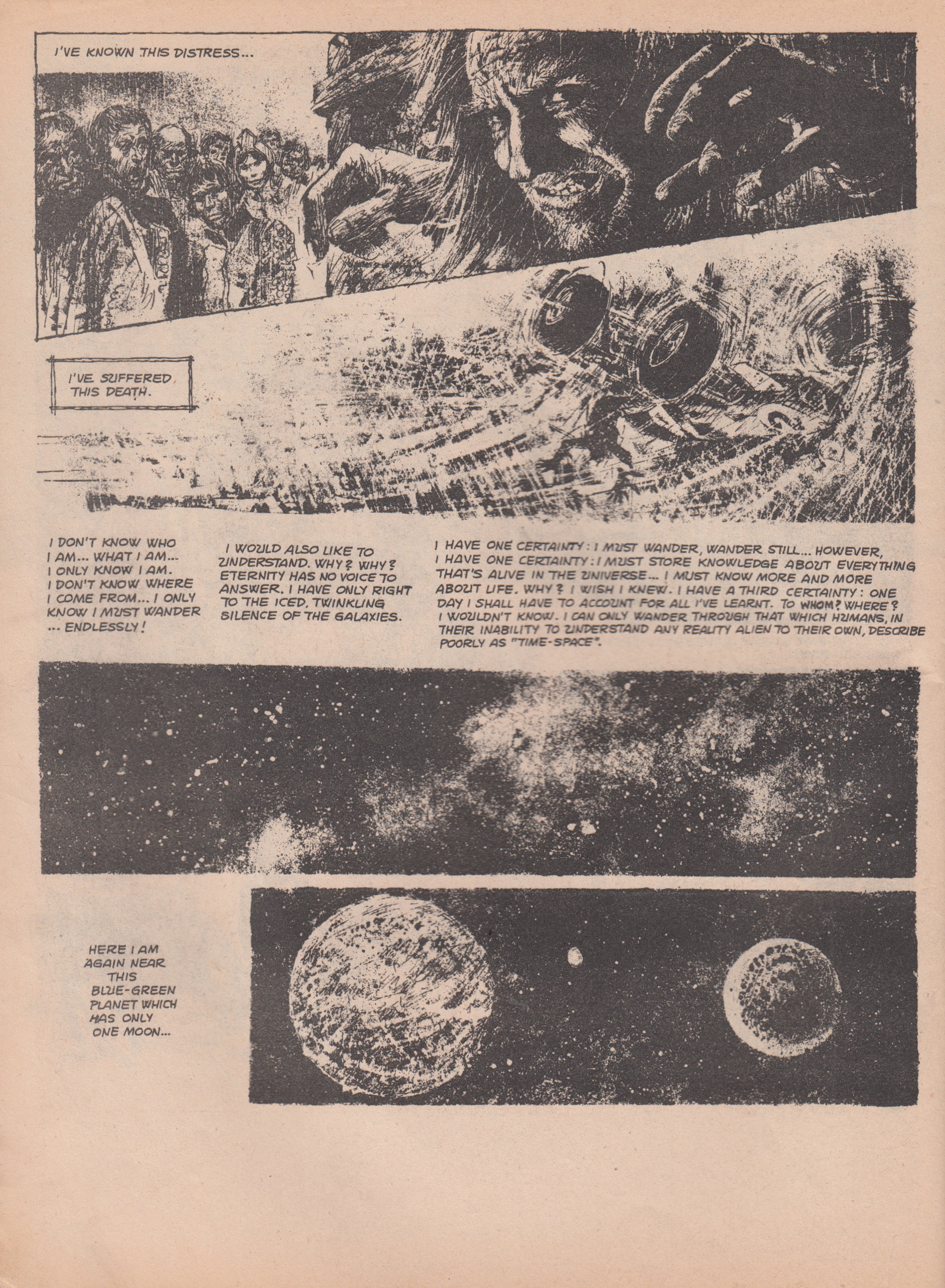 I'VE KNOWN THIS DISTRESS...

I'VE SUFFERED THIS DEATH.

I DON'T KNOW WHO I AM... WHAT I AM... I ONLY KNOW I AM. I DON'T KNOW WHERE I COME FROM... I ONLY KNOW I MUST WANDER ... ENDLESSLY!

I WOULD ALSO LIKE TO UNDERSTAND. WHY? WHY? ETERNITY HAS NO VOICE TO ANSWER. I HAVE ONLY RIGHT TO THE ICED, TWINKLING SILENCE OF THE GALAXIES.

I HAVE ONE CERTAINTY: I MUST WANDER, WANDER STILL... HOWEVER, I HAVE ONE CERTAINTY: I MUST STORE KNOWLEDGE ABOUT EVERYTHING THAT'S ALIVE IN THE UNIVERSE... I MUST KNOW MORE AND MORE ABOUT LIFE. WHY? I WISH I KNEW. I HAVE A THIRD CERTAINTY: ONE DAY I SHALL HAVE TO ACCOUNT FOR ALL I'VE LEARNT. TO WHOM? WHERE? I WOULDN'T KNOW. I CAN ONLY WANDER THROUGH THAT WHICH HUMANS, IN THEIR INABILITY TO UNDERSTAND ANY REALITY ALIEN TO THEIR OWN, DESCRIBE POORLY AS "TIME-SPACE".

HERE I AM AGAIN NEAR THIS BLUE-GREEN PLANET WHICH HAS ONLY ONE MOON...